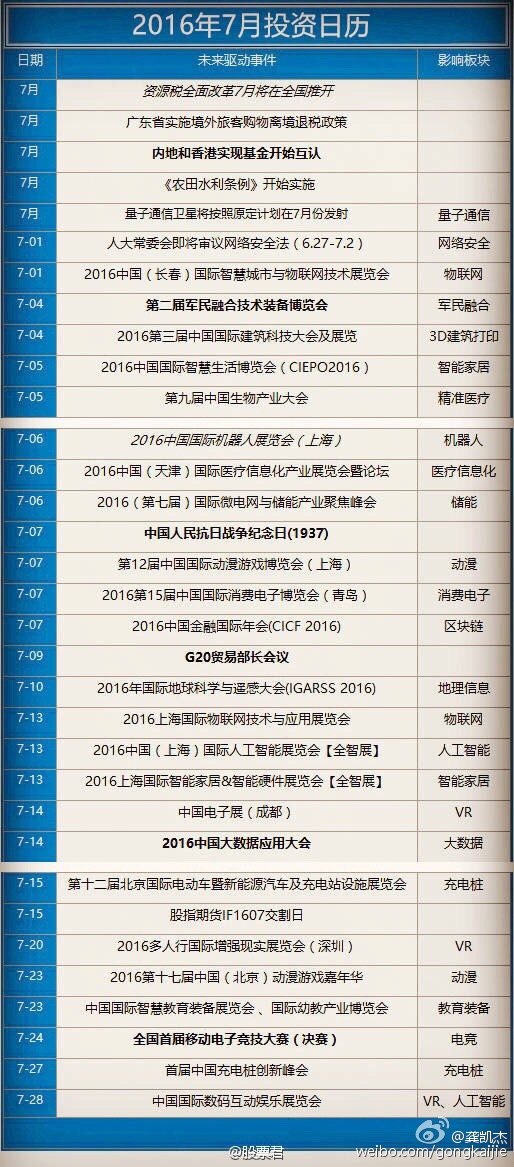 2016年7月投资日历

| 日期 | 未来驱动事件 | 影响板块 |
|---|---|---|
| 7月 | 资源税全面改革7月将在全国推开 | |
| 7月 | 广东省实施境外旅客购物离境退税政策 | |
| 7月 | 内地和香港实现基金开始互认 | |
| 7月 | 《农田水利条例》开始实施 | |
| 7月 | 量子通信卫星将按照原定计划在7月份发射 | 量子通信 |
| 7-01 | 人大常委会即将审议网络安全法（6.27-7.2） | 网络安全 |
| 7-01 | 2016中国（长春）国际智慧城市与物联网技术展览会 | 物联网 |
| 7-04 | 第二届军民融合技术装备博览会 | 军民融合 |
| 7-04 | 2016第三届中国国际建筑科技大会及展览 | 3D建筑打印 |
| 7-05 | 2016中国国际智慧生活博览会（CIEPO2016） | 智能家居 |
| 7-05 | 第九届中国生物产业大会 | 精准医疗 |
| 7-06 | 2016中国国际机器人展览会（上海） | 机器人 |
| 7-06 | 2016中国（天津）国际医疗信息化产业展览会暨论坛 | 医疗信息化 |
| 7-06 | 2016（第七届）国际微电网与储能产业聚焦峰会 | 储能 |
| 7-07 | 中国人民抗日战争纪念日(1937) | |
| 7-07 | 第12届中国国际动漫游戏博览会（上海） | 动漫 |
| 7-07 | 2016第15届中国国际消费电子博览会（青岛） | 消费电子 |
| 7-07 | 2016中国金融国际年会(CICF 2016) | 区块链 |
| 7-09 | G20贸易部长会议 | |
| 7-10 | 2016年国际地球科学与遥感大会(IGARSS 2016) | 地理信息 |
| 7-13 | 2016上海国际物联网技术与应用展览会 | 物联网 |
| 7-13 | 2016中国（上海）国际人工智能展览会【全智展】 | 人工智能 |
| 7-13 | 2016上海国际智能家居&智能硬件展览会【全智展】 | 智能家居 |
| 7-14 | 中国电子展（成都） | VR |
| 7-14 | 2016中国大数据应用大会 | 大数据 |
| 7-15 | 第十二届北京国际电动车暨新能源汽车及充电站设施展览会 | 充电桩 |
| 7-15 | 股指期货IF1607交割日 | |
| 7-20 | 2016多人行国际增强现实展览会（深圳） | VR |
| 7-23 | 2016第十七届中国（北京）动漫游戏嘉年华 | 动漫 |
| 7-23 | 中国国际智慧教育装备展览会、国际幼教产业博览会 | 教育装备 |
| 7-24 | 全国首届移动电子竞技大赛（决赛） | 电竞 |
| 7-27 | 首届中国充电桩创新峰会 | 充电桩 |
| 7-28 | 中国国际数码互动娱乐展览会 | VR、人工智能 |

@股票君
@龚凯杰
weibo.com/gongkaijie